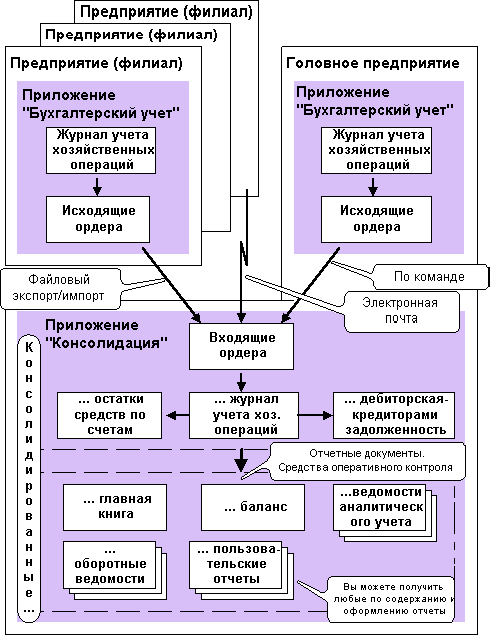 Предприятие (филиал)

Предприятие (филиал)

Предприятие (филиал)

Приложение "Бухгалтерский учет"

Журнал учета хозяйственных операций

Исходящие ордера

Головное предприятие

Приложение "Бухгалтерский учет"

Журнал учета хозяйственных операций

Исходящие ордера

Файловый экспорт/импорт

По команде

Электронная почта

Приложение "Консолидация"

Консолидированные ...

Входящие ордера

... остатки средств по счетам

... журнал учета хоз. операций

... дебиторская-кредиторами задолженность

Отчетные документы. Средства оперативного контроля

... главная книга

... баланс

...ведомости аналитического учета

... оборотные ведомости

... пользовательские отчеты

Вы можете получить любые по содержанию и оформлению отчеты